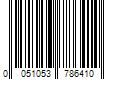 0 051053 786410